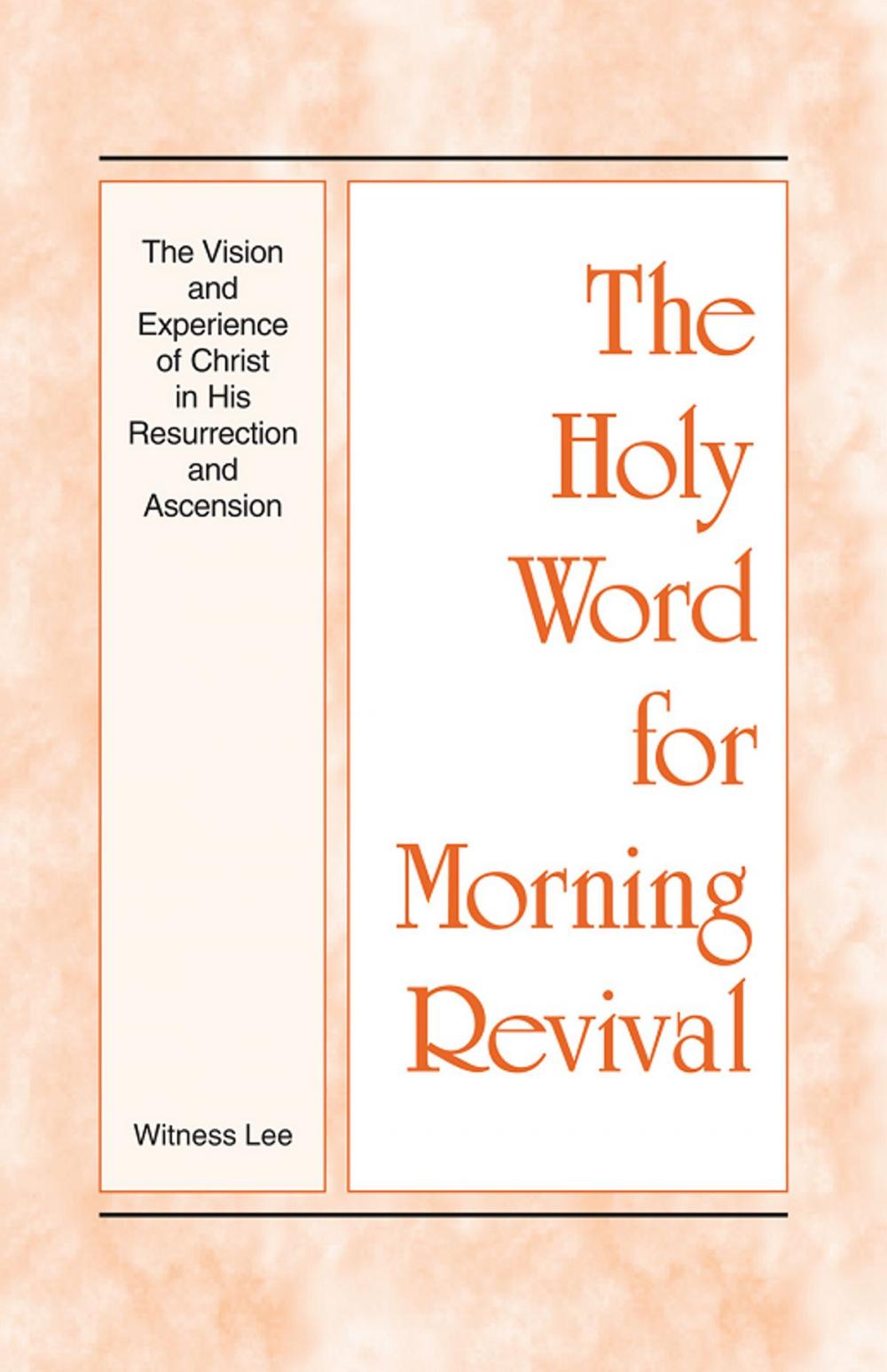 The Vision and Experience of Christ in His Resurrection and Ascension

Witness Lee

The Holy Word for Morning Revival